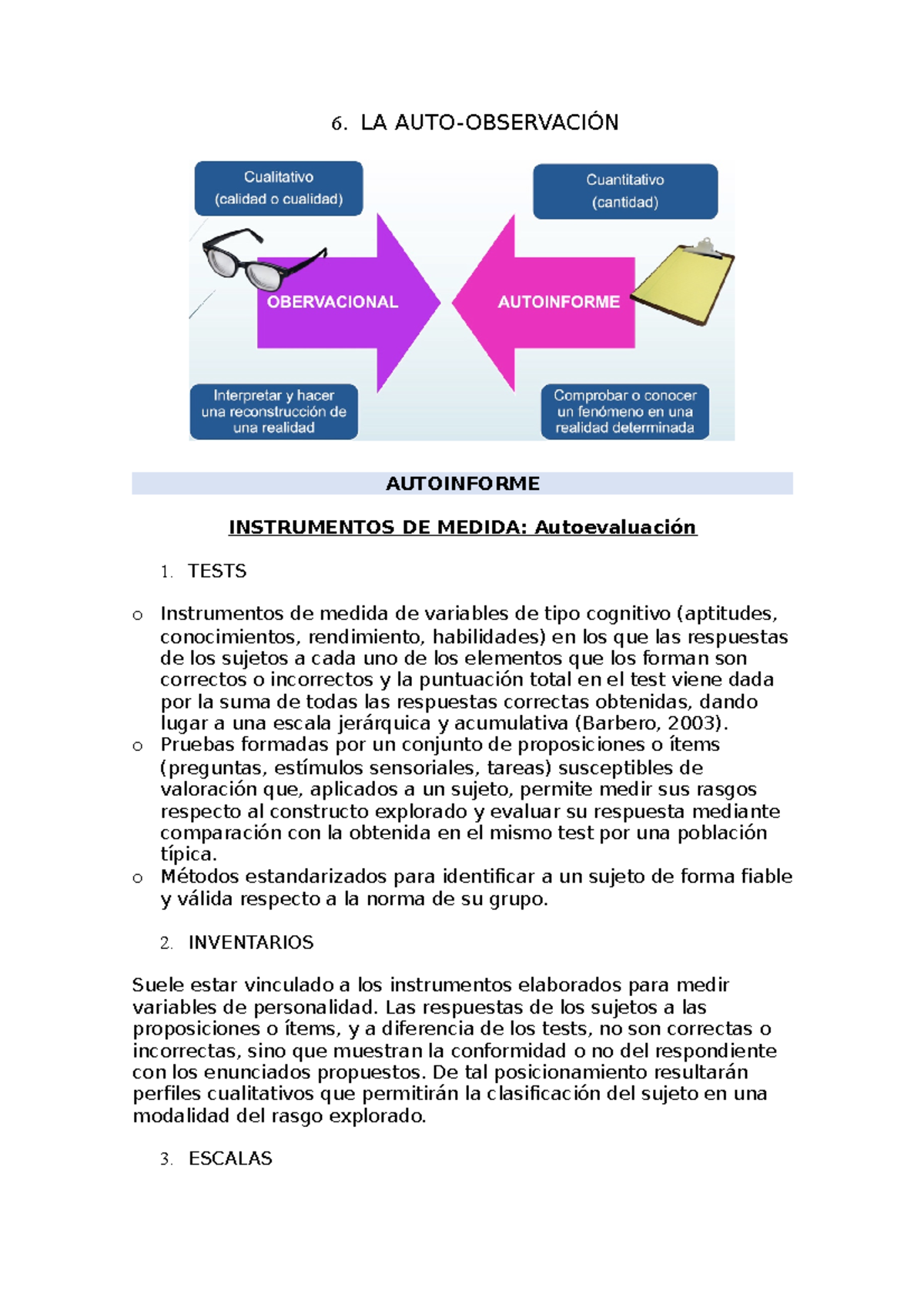 6. LA AUTO-OBSERVACIÓN

Cualitativo
(calidad o cualidad)

Cuantitativo
(cantidad)

OBERVACIONAL

AUTOINFORME

Interpretar y hacer una reconstrucción de una realidad

Comprobar o conocer un fenómeno en una realidad determinada

AUTOINFORME

INSTRUMENTOS DE MEDIDA: Autoevaluación

1. TESTS

o Instrumentos de medida de variables de tipo cognitivo (aptitudes, conocimientos, rendimiento, habilidades) en los que las respuestas de los sujetos a cada uno de los elementos que los forman son correctos o incorrectos y la puntuación total en el test viene dada por la suma de todas las respuestas correctas obtenidas, dando lugar a una escala jerárquica y acumulativa (Barbero, 2003).
o Pruebas formadas por un conjunto de proposiciones o ítems (preguntas, estímulos sensoriales, tareas) susceptibles de valoración que, aplicados a un sujeto, permite medir sus rasgos respecto al constructo explorado y evaluar su respuesta mediante comparación con la obtenida en el mismo test por una población típica.
o Métodos estandarizados para identificar a un sujeto de forma fiable y válida respecto a la norma de su grupo.

2. INVENTARIOS

Suele estar vinculado a los instrumentos elaborados para medir variables de personalidad. Las respuestas de los sujetos a las proposiciones o ítems, y a diferencia de los tests, no son correctas o incorrectas, sino que muestran la conformidad o no del respondiente con los enunciados propuestos. De tal posicionamiento resultarán perfiles cualitativos que permitirán la clasificación del sujeto en una modalidad del rasgo explorado.

3. ESCALAS